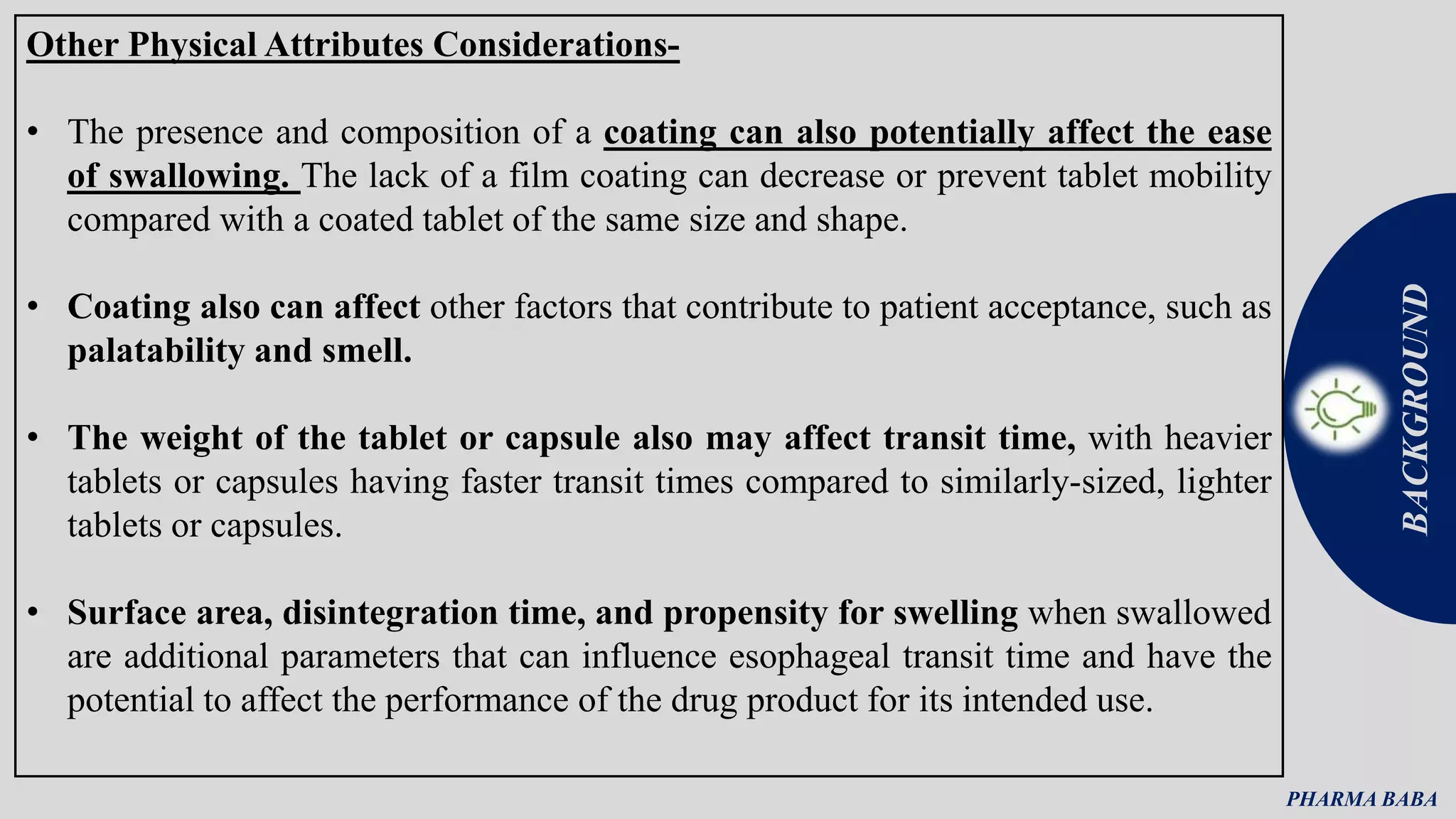 Other Physical Attributes Considerations-

• The presence and composition of a coating can also potentially affect the ease of swallowing. The lack of a film coating can decrease or prevent tablet mobility compared with a coated tablet of the same size and shape.

• Coating also can affect other factors that contribute to patient acceptance, such as palatability and smell.

• The weight of the tablet or capsule also may affect transit time, with heavier tablets or capsules having faster transit times compared to similarly-sized, lighter tablets or capsules.

• Surface area, disintegration time, and propensity for swelling when swallowed are additional parameters that can influence esophageal transit time and have the potential to affect the performance of the drug product for its intended use.

BACKGROUND

PHARMA BABA